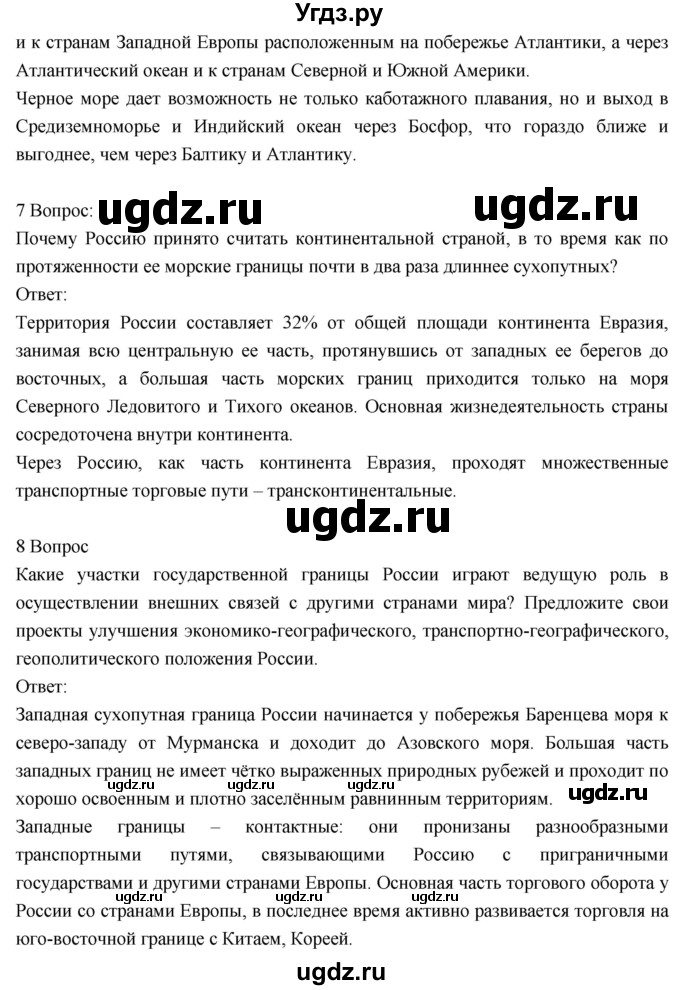 Угдз.ру

и к странам Западной Европы расположенным на побережье Атлантики, а через Атлантический океан и к странам Северной и Южной Америки.
Черное море дает возможность не только каботажного плавания, но и выход в Средиземноморье и Индийский океан через Босфор, что гораздо ближе и выгоднее, чем через Балтику и Атлантику.

7 Вопрос: ugdz.ru ugdz.ru
Почему Россию принято считать континентальной страной, в то время как по протяженности ее морские границы почти в два раза длиннее сухопутных?
Ответ:
Территория России составляет 32% от общей площади континента Евразия, занимая всю центральную ее часть, протянувшись от западных ее берегов до восточных, а большая часть морских границ приходится только на моря Северного Ледовитого и Тихого океанов. Основная жизнедеятельность страны сосредоточена внутри континента.
Через Россию, как часть континента Евразия, проходят множественные транспортные торговые пути – трансконтинентальные.

ugdz.ru

8 Вопрос
Какие участки государственной границы России играют ведущую роль в осуществлении внешних связей с другими странами мира? Предложите свои проекты улучшения экономико-географического, транспортно-географического, геополитического положения России.
Ответ:
Западная сухопутная граница России начинается у побережья Баренцева моря к северо-западу от Мурманска и доходит до Азовского моря. Большая часть западных границ не имеет чётко выраженных природных рубежей и проходит по хорошо освоенным и плотно заселённым равнинным территориям. ugdz.ru
Западные границы – контактные: они пронизаны разнообразными транспортными путями, связывающими Россию с приграничными государствами и другими странами Европы. Основная часть торгового оборота у России со странами Европы, в последнее время активно развивается торговля на юго-восточной границе с Китаем, Кореей.

ugdz.ru